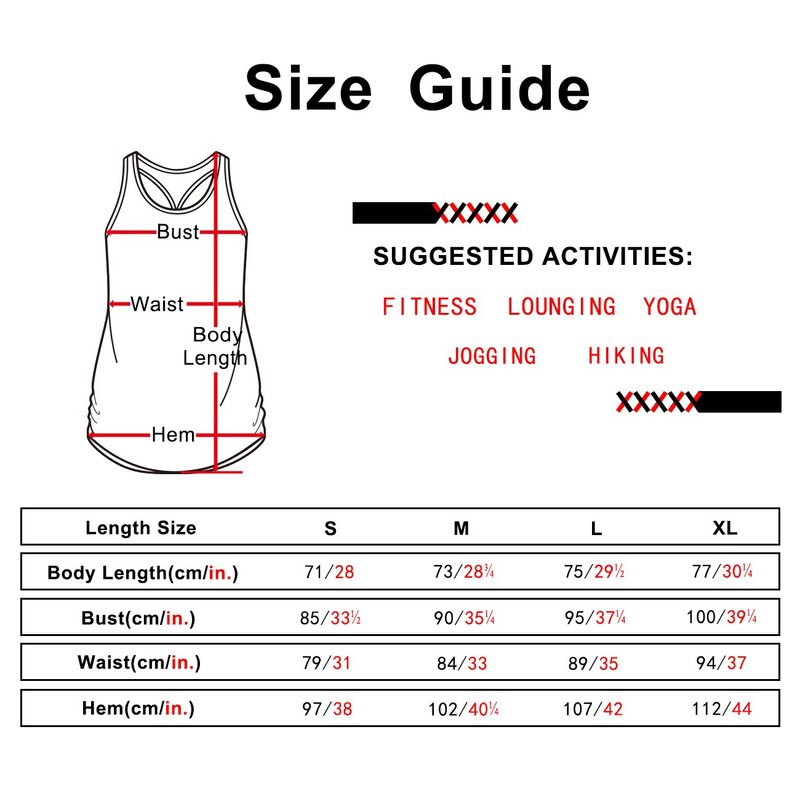 Size Guide

Bust

Waist

Body Length

Hem

XXXXX

SUGGESTED ACTIVITIES:

FITNESS LOUNGING YOGA

JOGGING HIKING

XXXXX

| Length Size | S | M | L | XL |
|---|---|---|---|---|
| Body Length(cm/in.) | 71/28 | 73/28¾ | 75/29½ | 77/30¼ |
| Bust(cm/in.) | 85/33½ | 90/35¼ | 95/37¼ | 100/39¼ |
| Waist(cm/in.) | 79/31 | 84/33 | 89/35 | 94/37 |
| Hem(cm/in.) | 97/38 | 102/40¼ | 107/42 | 112/44 |